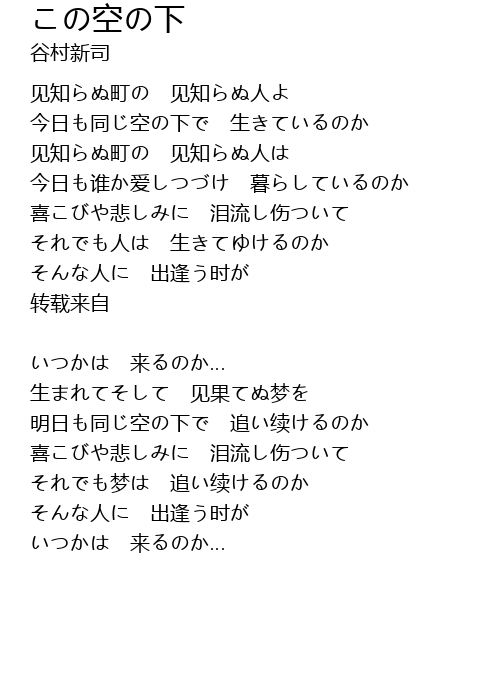 この空の下
谷村新司

见知らぬ町の　见知らぬ人よ
今日も同じ空の下で　生きているのか
见知らぬ町の　见知らぬ人は
今日も谁か爱しつづけ　暮らしているのか
喜こびや悲しみに　泪流し伤ついて
それでも人は　生きてゆけるのか
そんな人に　出逢う时が
转载来自

いつかは　来るのか...
生まれてそして　见果てぬ梦を
明日も同じ空の下で　追い续けるのか
喜こびや悲しみに　泪流し伤ついて
それでも梦は　追い续けるのか
そんな人に　出逢う时が
いつかは　来るのか...